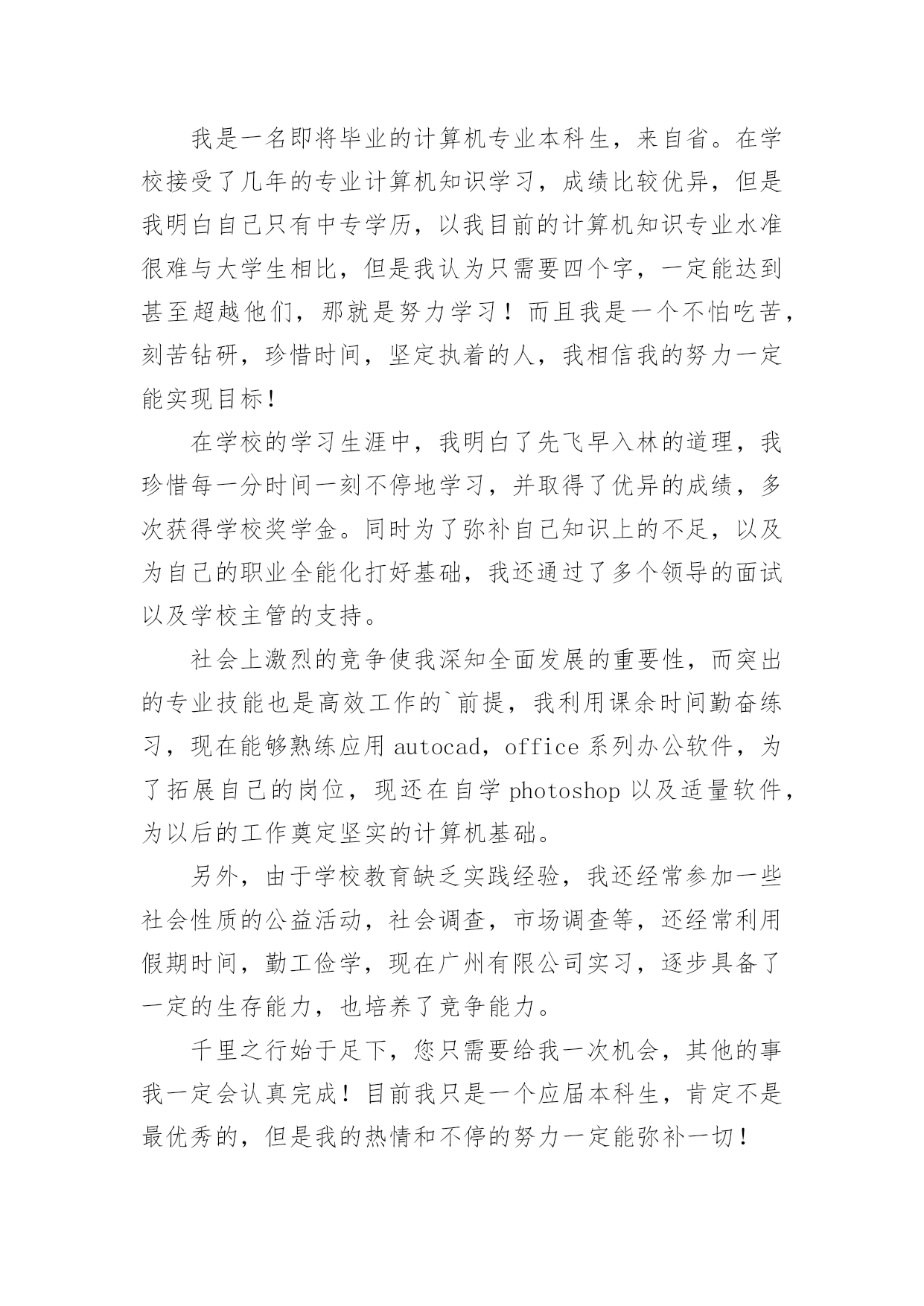 我是一名即将毕业的计算机专业本科生，来自省。在学校接受了几年的专业计算机知识学习，成绩比较优异，但是我明白自己只有中专学历，以我目前的计算机知识专业水准很难与大学生相比，但是我认为只需要四个字，一定能达到甚至超越他们，那就是努力学习！而且我是一个不怕吃苦，刻苦钻研，珍惜时间，坚定执着的人，我相信我的努力一定能实现目标！

在学校的学习生涯中，我明白了先飞早入林的道理，我珍惜每一分时间一刻不停地学习，并取得了优异的成绩，多次获得学校奖学金。同时为了弥补自己知识上的不足，以及为自己的职业全能化打好基础，我还通过了多个领导的面试以及学校主管的支持。

社会上激烈的竞争使我深知全面发展的重要性，而突出的专业技能也是高效工作的`前提，我利用课余时间勤奋练习，现在能够熟练应用 autocad，office 系列办公软件，为了拓展自己的岗位，现还在自学 photoshop 以及适量软件，为以后的工作奠定坚实的计算机基础。

另外，由于学校教育缺乏实践经验，我还经常参加一些社会性质的公益活动，社会调查，市场调查等，还经常利用假期时间，勤工俭学，现在广州有限公司实习，逐步具备了一定的生存能力，也培养了竞争能力。

千里之行始于足下，您只需要给我一次机会，其他的事我一定会认真完成！目前我只是一个应届本科生，肯定不是最优秀的，但是我的热情和不停的努力一定能弥补一切！